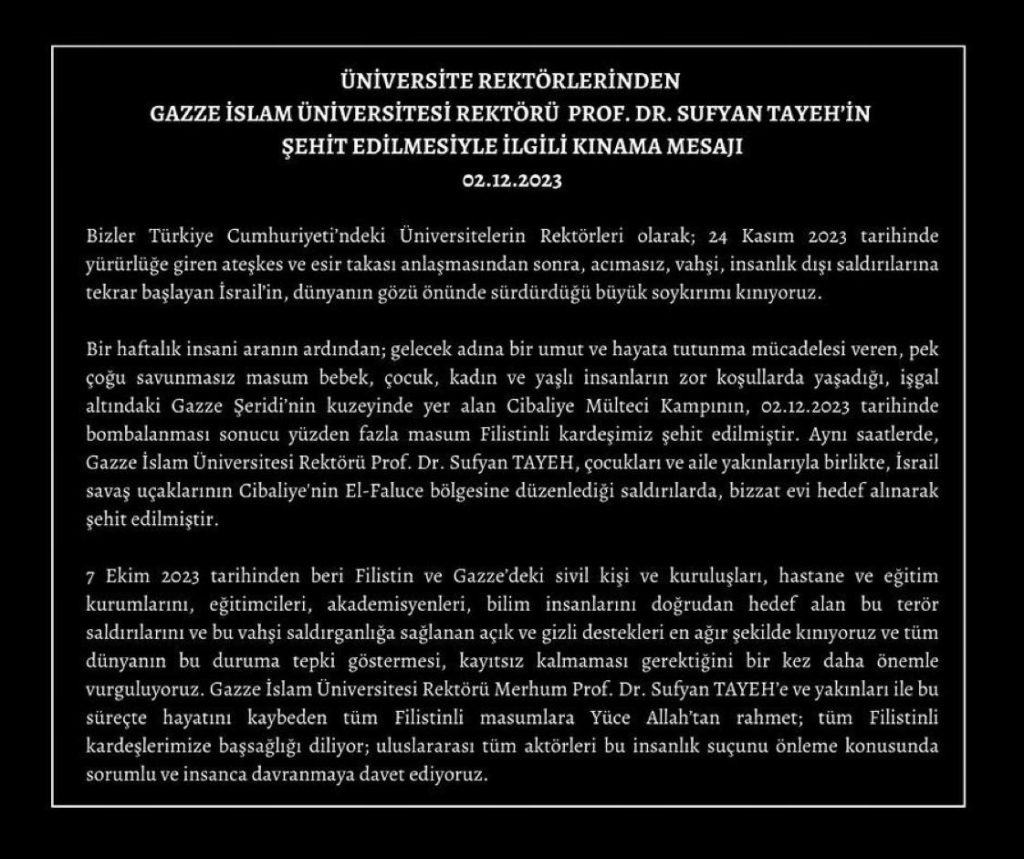 ÜNİVERSİTE REKTÖRLERİNDEN
GAZZE İSLAM ÜNİVERSİTESİ REKTÖRÜ PROF. DR. SUFYAN TAYEH'İN
ŞEHİT EDİLMESİYLE İLGİLİ KINAMA MESAJI
02.12.2023

Bizler Türkiye Cumhuriyeti'ndeki Üniversitelerin Rektörleri olarak; 24 Kasım 2023 tarihinde yürürlüğe giren ateşkes ve esir takası anlaşmasından sonra, acımasız, vahşi, insanlık dışı saldırılarına tekrar başlayan İsrail'in, dünyanın gözü önünde sürdürdüğü büyük soykırımı kınıyoruz.

Bir haftalık insani aranın ardından; gelecek adına bir umut ve hayata tutunma mücadelesi veren, pek çoğu savunmasız masum bebek, çocuk, kadın ve yaşlı insanların zor koşullarda yaşadığı, işgal altındaki Gazze Şeridi'nin kuzeyinde yer alan Cibaliye Mülteci Kampının, 02.12.2023 tarihinde bombalanması sonucu yüzden fazla masum Filistinli kardeşimiz şehit edilmiştir. Aynı saatlerde, Gazze İslam Üniversitesi Rektörü Prof. Dr. Sufyan TAYEH, çocukları ve aile yakınlarıyla birlikte, İsrail savaş uçaklarının Cibaliye'nin El-Faluce bölgesine düzenlediği saldırılarda, bizzat evi hedef alınarak şehit edilmiştir.

7 Ekim 2023 tarihinden beri Filistin ve Gazze'deki sivil kişi ve kuruluşları, hastane ve eğitim kurumlarını, eğitimcileri, akademisyenleri, bilim insanlarını doğrudan hedef alan bu terör saldırılarını ve bu vahşi saldırganlığa sağlanan açık ve gizli destekleri en ağır şekilde kınıyoruz ve tüm dünyanın bu duruma tepki göstermesi, kayıtsız kalmaması gerektiğini bir kez daha önemle vurguluyoruz. Gazze İslam Üniversitesi Rektörü Merhum Prof. Dr. Sufyan TAYEH'e ve yakınları ile bu süreçte hayatını kaybeden tüm Filistinli masumlara Yüce Allah'tan rahmet; tüm Filistinli kardeşlerimize başsağlığı diliyor; uluslararası tüm aktörleri bu insanlık suçunu önleme konusunda sorumlu ve insanca davranmaya davet ediyoruz.